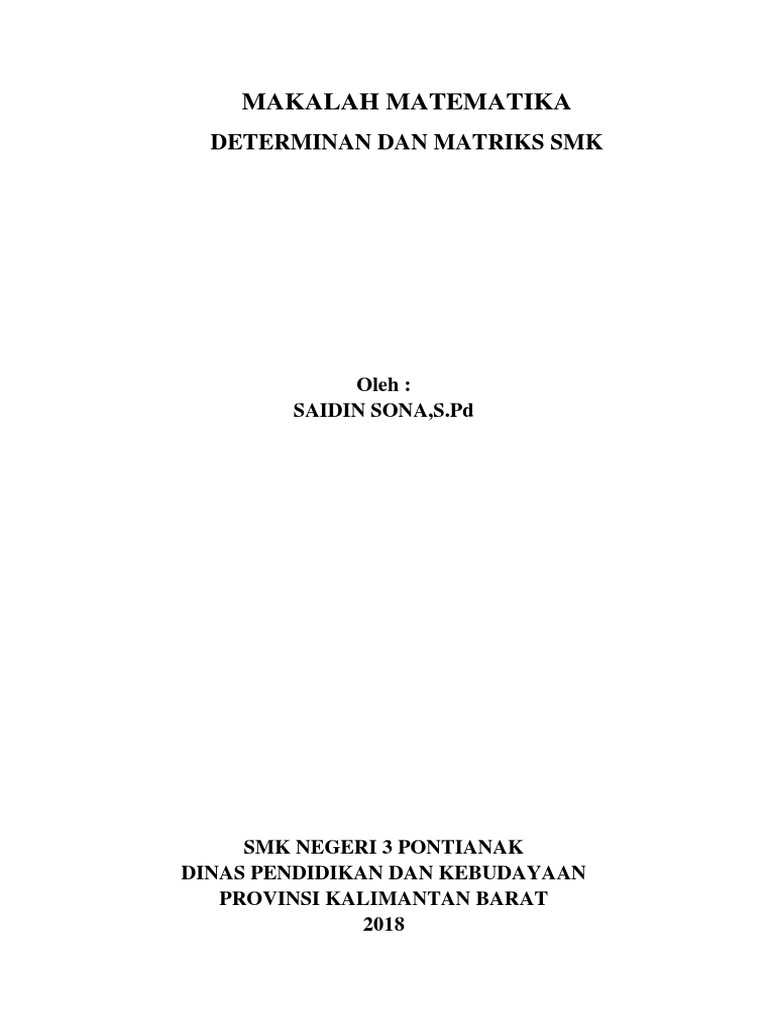 MAKALAH MATEMATIKA
DETERMINAN DAN MATRIKS SMK

Oleh :
SAIDIN SONA,S.Pd

SMK NEGERI 3 PONTIANAK
DINAS PENDIDIKAN DAN KEBUDAYAAN
PROVINSI KALIMANTAN BARAT
2018